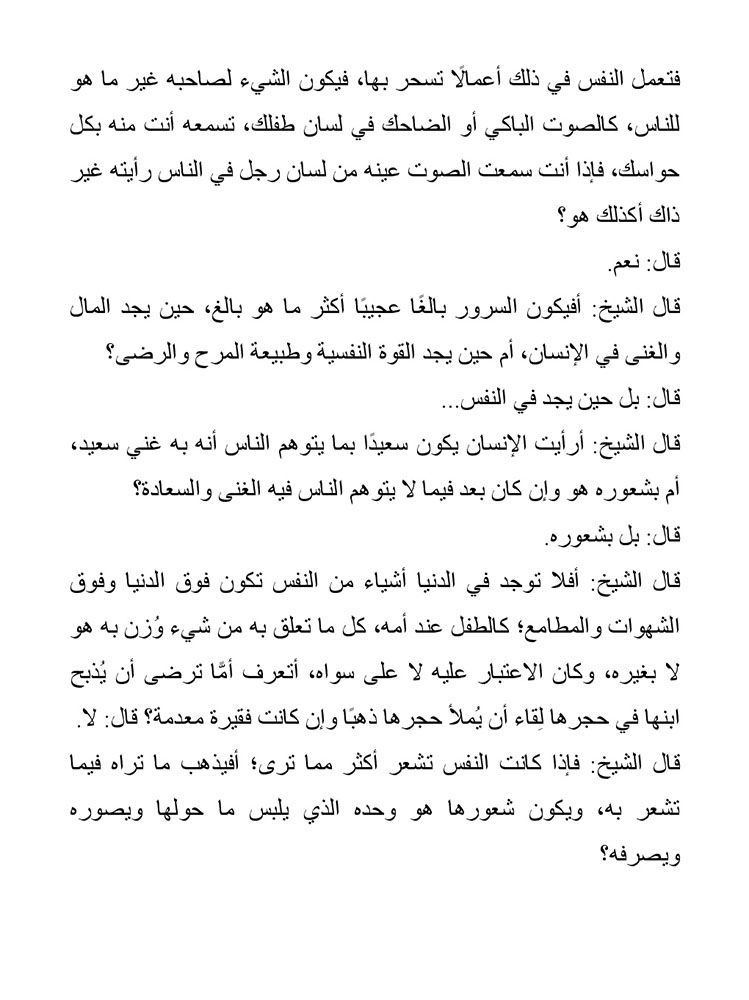 فتعمل النفس في ذلك أعمالًا تسحر بها، فيكون الشيء لصاحبه غير ما هو للناس، كالصوت الباكي أو الضاحك في لسان طفلك، تسمعه أنت منه بكل حواسك، فإذا أنت سمعت الصوت عينه من لسان رجل في الناس رأيته غير ذاك أكذلك هو؟

قال: نعم.

قال الشيخ: أفيكون السرور بالغًا عجيبًا أكثر ما هو بالغ، حين يجد المال والغنى في الإنسان، أم حين يجد القوة النفسية وطبيعة المرح والرضى؟

قال: بل حين يجد في النفس...

قال الشيخ: أرأيت الإنسان يكون سعيدًا بما يتوهم الناس أنه به غني سعيد، أم بشعوره هو وإن كان بعد فيما لا يتوهم الناس فيه الغنى والسعادة؟

قال: بل بشعوره.

قال الشيخ: أفلا توجد في الدنيا أشياء من النفس تكون فوق الدنيا وفوق الشهوات والمطامع؛ كالطفل عند أمه، كل ما تعلق به من شيء وُزن به هو لا بغيره، وكان الاعتبار عليه لا على سواه، أتعرف أمًّا ترضى أن يُذبح ابنها في حجرها لِقاء أن يُملأ حجرها ذهبًا وإن كانت فقيرة معدمة؟ قال: لا.

قال الشيخ: فإذا كانت النفس تشعر أكثر مما ترى؛ أفيذهب ما تراه فيما تشعر به، ويكون شعورها هو وحده الذي يلبس ما حولها ويصوره ويصرفه؟